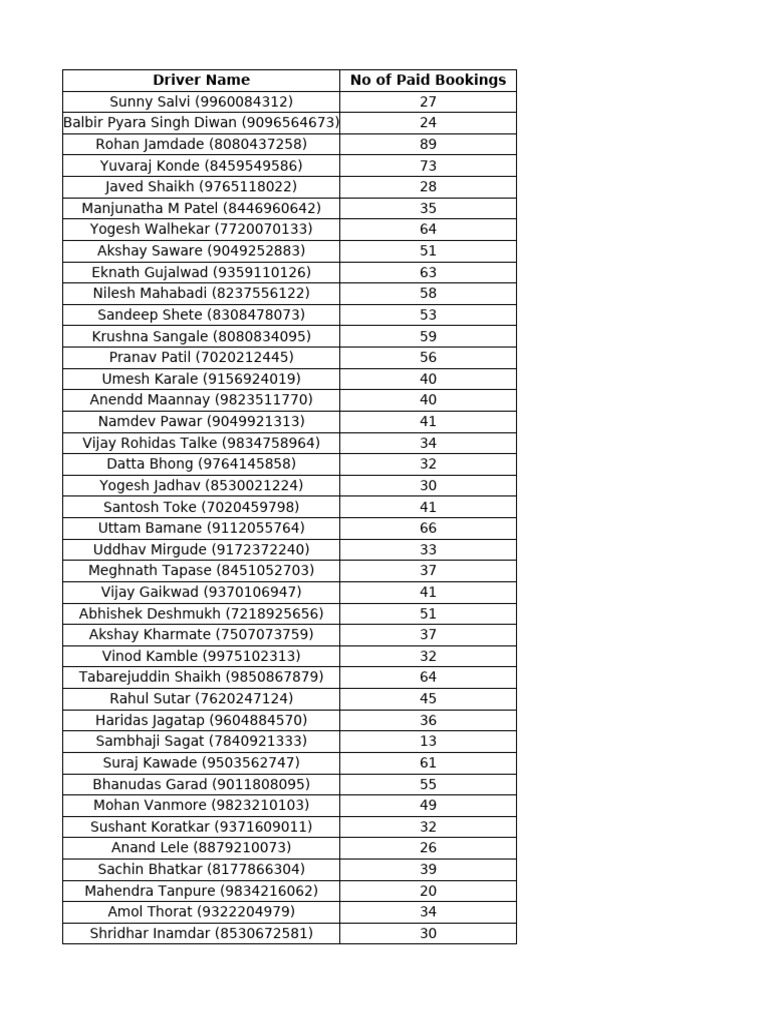 | Driver Name | No of Paid Bookings |
|---|---|
| Sunny Salvi (9960084312) | 27 |
| Balbir Pyara Singh Diwan (9096564673) | 24 |
| Rohan Jamdade (8080437258) | 89 |
| Yuvaraj Konde (8459549586) | 73 |
| Javed Shaikh (9765118022) | 28 |
| Manjunatha M Patel (8446960642) | 35 |
| Yogesh Walhekar (7720070133) | 64 |
| Akshay Saware (9049252883) | 51 |
| Eknath Gujalwad (9359110126) | 63 |
| Nilesh Mahabadi (8237556122) | 58 |
| Sandeep Shete (8308478073) | 53 |
| Krushna Sangale (8080834095) | 59 |
| Pranav Patil (7020212445) | 56 |
| Umesh Karale (9156924019) | 40 |
| Anendd Maannay (9823511770) | 40 |
| Namdev Pawar (9049921313) | 41 |
| Vijay Rohidas Talke (9834758964) | 34 |
| Datta Bhong (9764145858) | 32 |
| Yogesh Jadhav (8530021224) | 30 |
| Santosh Toke (7020459798) | 41 |
| Uttam Bamane (9112055764) | 66 |
| Uddhav Mirgude (9172372240) | 33 |
| Meghnath Tapase (8451052703) | 37 |
| Vijay Gaikwad (9370106947) | 41 |
| Abhishek Deshmukh (7218925656) | 51 |
| Akshay Kharmate (7507073759) | 37 |
| Vinod Kamble (9975102313) | 32 |
| Tabarejuddin Shaikh (9850867879) | 64 |
| Rahul Sutar (7620247124) | 45 |
| Haridas Jagatap (9604884570) | 36 |
| Sambhaji Sagat (7840921333) | 13 |
| Suraj Kawade (9503562747) | 61 |
| Bhanudas Garad (9011808095) | 55 |
| Mohan Vanmore (9823210103) | 49 |
| Sushant Koratkar (9371609011) | 32 |
| Anand Lele (8879210073) | 26 |
| Sachin Bhatkar (8177866304) | 39 |
| Mahendra Tanpure (9834216062) | 20 |
| Amol Thorat (9322204979) | 34 |
| Shridhar Inamdar (8530672581) | 30 |